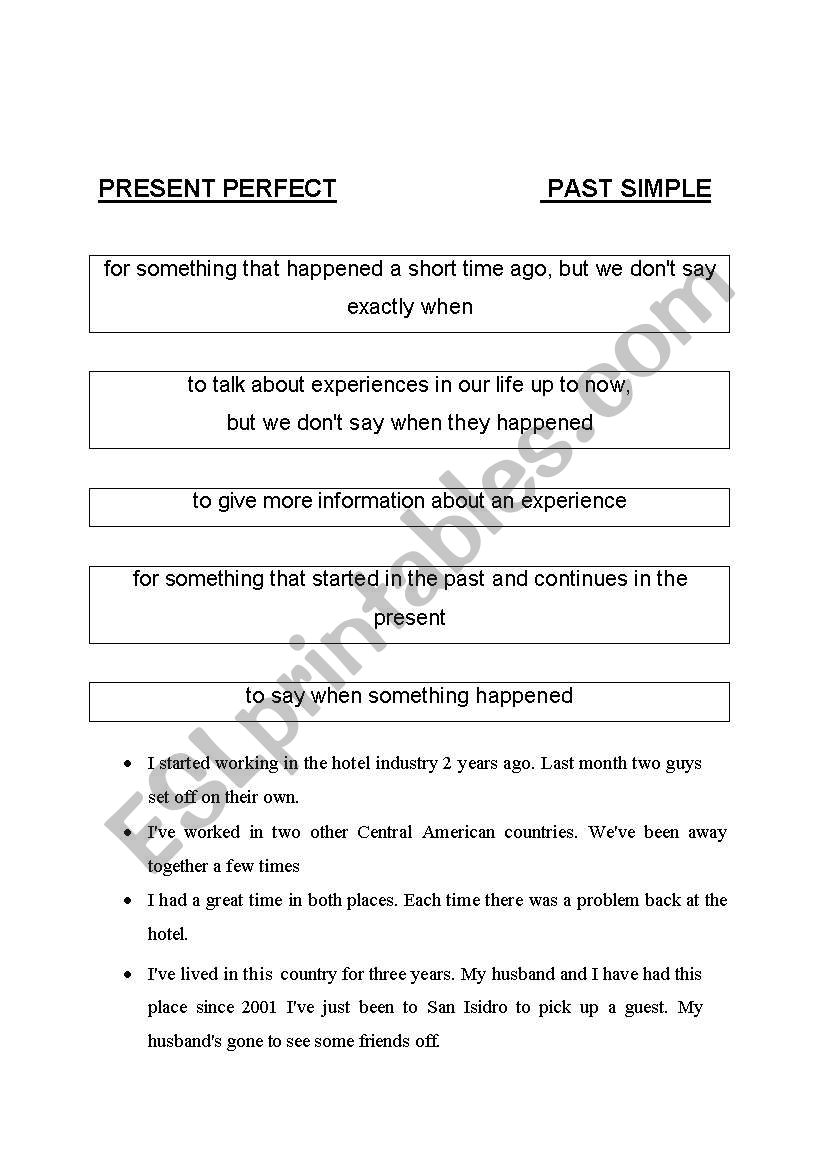 PRESENT PERFECT

PAST SIMPLE

for something that happened a short time ago, but we don't say exactly when

to talk about experiences in our life up to now, but we don't say when they happened

to give more information about an experience

for something that started in the past and continues in the present

to say when something happened

- I started working in the hotel industry 2 years ago. Last month two guys set off on their own.
- I've worked in two other Central American countries. We've been away together a few times
- I had a great time in both places. Each time there was a problem back at the hotel.
- I've lived in this country for three years. My husband and I have had this place since 2001 I've just been to San Isidro to pick up a guest. My husband's gone to see some friends off.

ESLprintables.com